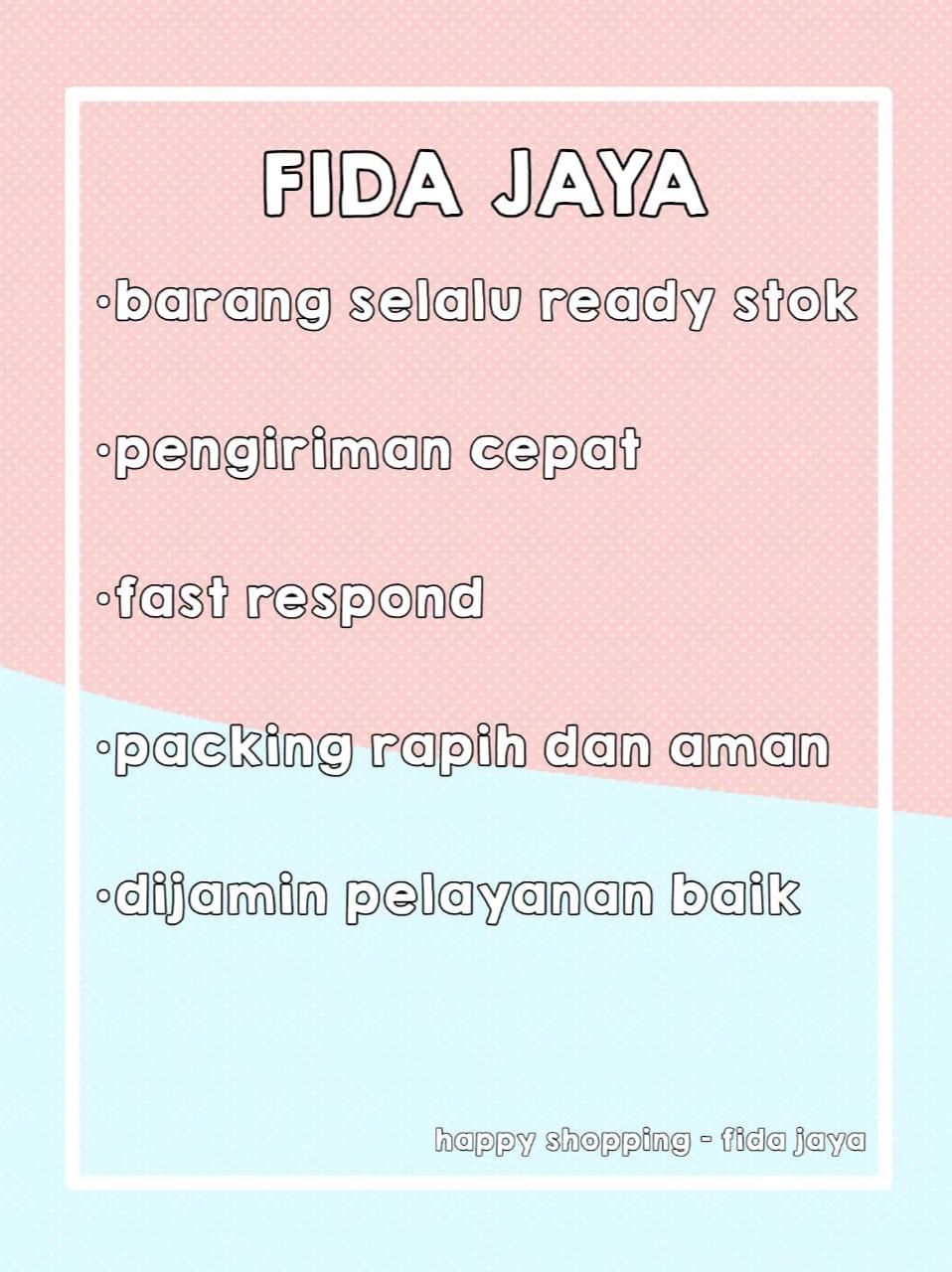 FIDA JAYA

• barang selalu ready stok

• pengiriman cepat

• fast respond

• packing rapih dan aman

• dijamin pelayanan baik

happy shopping - fida jaya